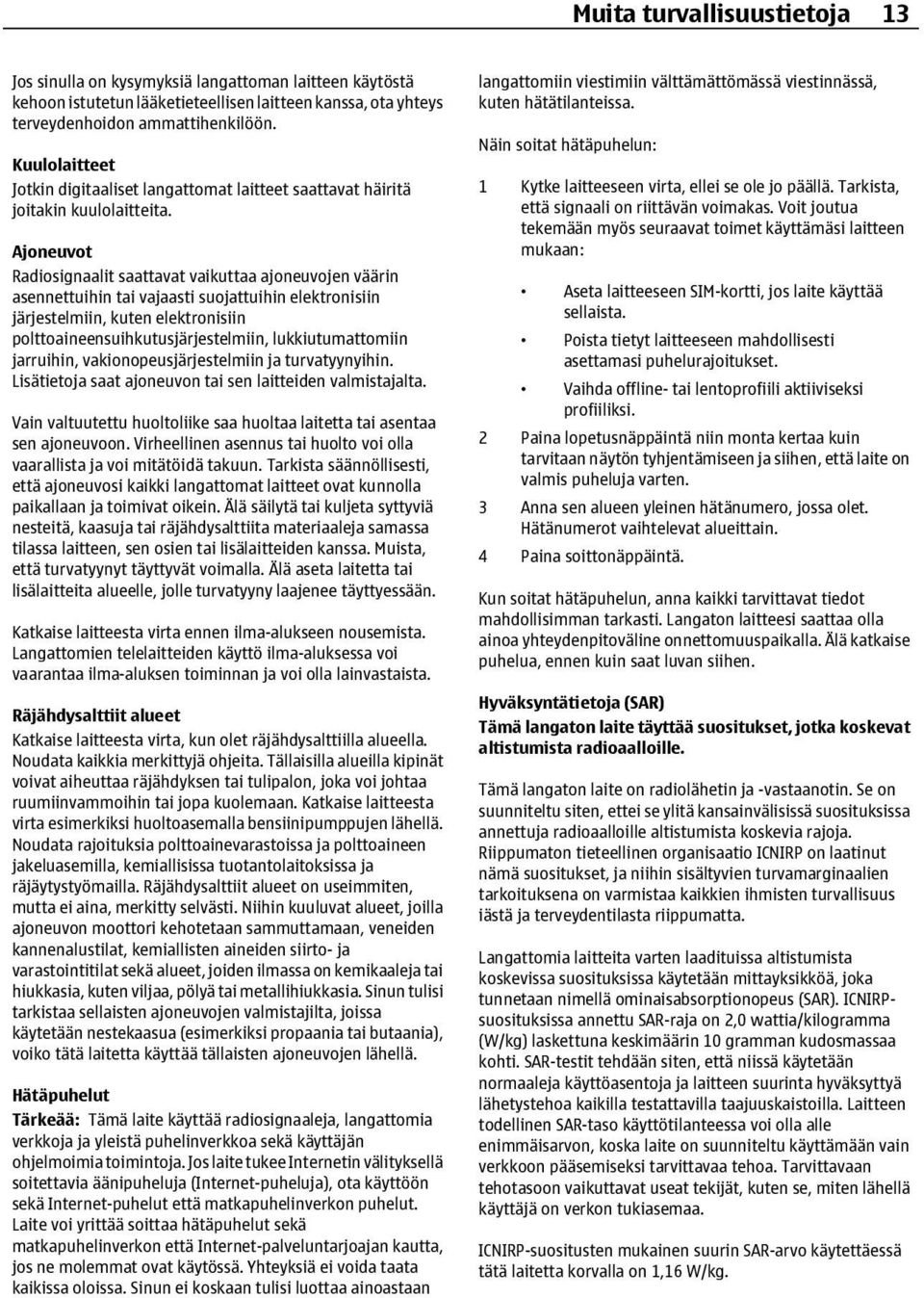 Muita turvallisuustietoja 13

Jos sinulla on kysymyksiä langattoman laitteen käytöstä kehoon istutetun lääketieteellisen laitteen kanssa, ota yhteys terveydenhoidon ammattihenkilöön.

Kuulolaitteet
Jotkin digitaaliset langattomat laitteet saattavat häiritä joitakin kuulolaitteita.

Ajoneuvot
Radiosignaalit saattavat vaikuttaa ajoneuvojen väärin asennettuihin tai vajaasti suojattuihin elektronisiin järjestelmiin, kuten elektronisiin polttoaineensuihkutusjärjestelmiin, lukkiutumattomiin jarruihin, vakionopeusjärjestelmiin ja turvatyynyihin. Lisätietoja saat ajoneuvon tai sen laitteiden valmistajalta.

Vain valtuutettu huoltoliike saa huoltaa laitetta tai asentaa sen ajoneuvoon. Virheellinen asennus tai huolto voi olla vaarallista ja voi mitätöidä takuun. Tarkista säännöllisesti, että ajoneuvosi kaikki langattomat laitteet ovat kunnolla paikallaan ja toimivat oikein. Älä säilytä tai kuljeta syttyviä nesteitä, kaasuja tai räjähdysalttiita materiaaleja samassa tilassa laitteen, sen osien tai lisälaitteiden kanssa. Muista, että turvatyynyt täyttyvät voimalla. Älä aseta laitetta tai lisälaitteita alueelle, jolle turvatyyny laajenee täyttyessään.

Katkaise laitteesta virta ennen ilma-alukseen nousemista. Langattomien telelaitteiden käyttö ilma-aluksessa voi vaarantaa ilma-aluksen toiminnan ja voi olla lainvastaista.

Räjähdysalttiit alueet
Katkaise laitteesta virta, kun olet räjähdysalttiilla alueella. Noudata kaikkia merkittyjä ohjeita. Tällaisilla alueilla kipinät voivat aiheuttaa räjähdyksen tai tulipalon, joka voi johtaa ruumiinvammoihin tai jopa kuolemaan. Katkaise laitteesta virta esimerkiksi huoltoasemalla bensiinipumppujen lähellä. Noudata rajoituksia polttoainevarastoissa ja polttoaineen jakeluasemilla, kemiallisissa tuotantolaitoksissa ja räjäytystyömailla. Räjähdysalttiit alueet on useimmiten, mutta ei aina, merkitty selvästi. Niihin kuuluvat alueet, joilla ajoneuvon moottori kehotetaan sammuttamaan, veneiden kannenalustilat, kemiallisten aineiden siirto- ja varastointitilat sekä alueet, joiden ilmassa on kemikaaleja tai hiukkasia, kuten viljaa, pölyä tai metallihiukkasia. Sinun tulisi tarkistaa sellaisten ajoneuvojen valmistajilta, joissa käytetään nestekaasua (esimerkiksi propaania tai butaania), voiko tätä laitetta käyttää tällaisten ajoneuvojen lähellä.

Hätäpuhelut
Tärkeää: Tämä laite käyttää radiosignaaleja, langattomia verkkoja ja yleistä puhelinverkkoa sekä käyttäjän ohjelmoimia toimintoja. Jos laite tukee Internetin välityksellä soitettavia äänipuheluja (Internet-puheluja), ota käyttöön sekä Internet-puhelut että matkapuhelinverkon puhelut. Laite voi yrittää soittaa hätäpuhelut sekä matkapuhelinverkon että Internet-palveluntarjoajan kautta, jos ne molemmat ovat käytössä. Yhteyksiä ei voida taata kaikissa oloissa. Sinun ei koskaan tulisi luottaa ainoastaan langattomiin viestimiin välttämättömässä viestinnässä, kuten hätätilanteissa.

Näin soitat hätäpuhelun:

1 Kytke laitteeseen virta, ellei se ole jo päällä. Tarkista, että signaali on riittävän voimakas. Voit joutua tekemään myös seuraavat toimet käyttämäsi laitteen mukaan:
• Aseta laitteeseen SIM-kortti, jos laite käyttää sellaista.
• Poista tietyt laitteeseen mahdollisesti asettamasi puhelurajoitukset.
• Vaihda offline- tai lentoprofiili aktiiviseksi profiiliksi.
2 Paina lopetusnäppäintä niin monta kertaa kuin tarvitaan näytön tyhjentämiseen ja siihen, että laite on valmis puheluja varten.
3 Anna sen alueen yleinen hätänumero, jossa olet. Hätänumerot vaihtelevat alueittain.
4 Paina soittonäppäintä.

Kun soitat hätäpuhelun, anna kaikki tarvittavat tiedot mahdollisimman tarkasti. Langaton laitteesi saattaa olla ainoa yhteydenpitoväline onnettomuuspaikalla. Älä katkaise puhelua, ennen kuin saat luvan siihen.

Hyväksyntätietoja (SAR)
Tämä langaton laite täyttää suositukset, jotka koskevat altistumista radioaalloille.

Tämä langaton laite on radiolähetin ja -vastaanotin. Se on suunniteltu siten, ettei se ylitä kansainvälisissä suosituksissa annettuja radioaalloille altistumista koskevia rajoja. Riippumaton tieteellinen organisaatio ICNIRP on laatinut nämä suositukset, ja niihin sisältyvien turvamarginaalien tarkoituksena on varmistaa kaikkien ihmisten turvallisuus iästä ja terveydentilasta riippumatta.

Langattomia laitteita varten laadituissa altistumista koskevissa suosituksissa käytetään mittayksikköä, joka tunnetaan nimellä ominaisabsorptionopeus (SAR). ICNIRP-suosituksissa annettu SAR-raja on 2,0 wattia/kilogramma (W/kg) laskettuna keskimäärin 10 gramman kudosmassaa kohti. SAR-testit tehdään siten, että niissä käytetään normaaleja käyttöasentoja ja laitteen suurinta hyväksyttyä lähetystehoa kaikilla testattavilla taajuuskaistoilla. Laitteen todellinen SAR-taso käyttötilanteessa voi olla alle enimmäisarvon, koska laite on suunniteltu käyttämään vain verkkoon pääsemiseksi tarvittavaa tehoa. Tarvittavaan tehotasoon vaikuttavat useat tekijät, kuten se, miten lähellä käyttäjä on verkon tukiasemaa.

ICNIRP-suositusten mukainen suurin SAR-arvo käytettäessä tätä laitetta korvalla on 1,16 W/kg.